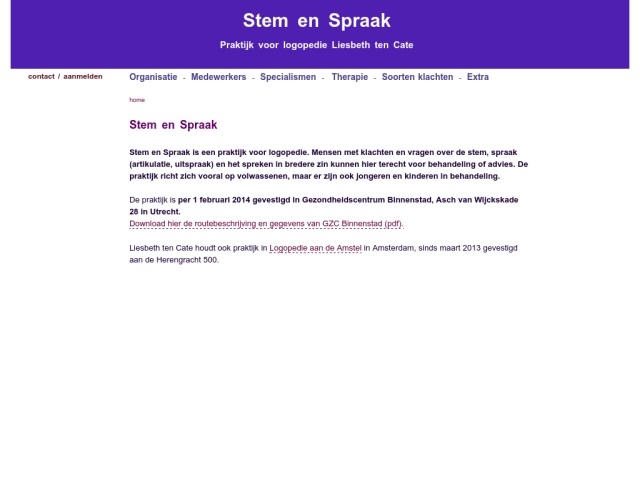 Stem en Spraak

Praktijk voor logopedie Liesbeth ten Cate

contact / aanmelden

Organisatie - Medewerkers - Specialismen - Therapie - Soorten klachten - Extra

home

Stem en Spraak

Stem en Spraak is een praktijk voor logopedie. Mensen met klachten en vragen over de stem, spraak (artikulatie, uitspraak) en het spreken in bredere zin kunnen hier terecht voor behandeling of advies. De praktijk richt zich vooral op volwassenen, maar er zijn ook jongeren en kinderen in behandeling.

De praktijk is per 1 februari 2014 gevestigd in Gezondheidscentrum Binnenstad, Asch van Wijckskade 28 in Utrecht.
Download hier de routebeschrijving en gegevens van GZC Binnenstad (pdf).

Liesbeth ten Cate houdt ook praktijk in Logopedie aan de Amstel in Amsterdam, sinds maart 2013 gevestigd aan de Herengracht 500.